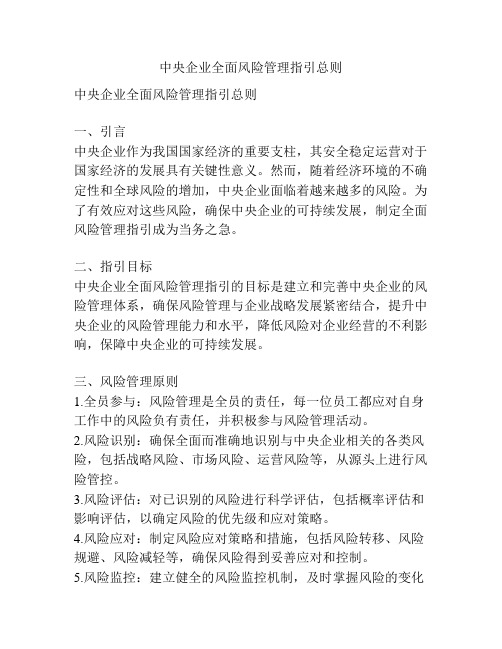 中央企业全面风险管理指引总则

中央企业全面风险管理指引总则

一、引言
中央企业作为我国国家经济的重要支柱，其安全稳定运营对于国家经济的发展具有关键性意义。然而，随着经济环境的不确定性和全球风险的增加，中央企业面临着越来越多的风险。为了有效应对这些风险，确保中央企业的可持续发展，制定全面风险管理指引成为当务之急。

二、指引目标
中央企业全面风险管理指引的目标是建立和完善中央企业的风险管理体系，确保风险管理与企业战略发展紧密结合，提升中央企业的风险管理能力和水平，降低风险对企业经营的不利影响，保障中央企业的可持续发展。

三、风险管理原则
1.全员参与：风险管理是全员的责任，每一位员工都应对自身工作中的风险负有责任，并积极参与风险管理活动。
2.风险识别：确保全面而准确地识别与中央企业相关的各类风险，包括战略风险、市场风险、运营风险等，从源头上进行风险管控。
3.风险评估：对已识别的风险进行科学评估，包括概率评估和影响评估，以确定风险的优先级和应对策略。
4.风险应对：制定风险应对策略和措施，包括风险转移、风险规避、风险减轻等，确保风险得到妥善应对和控制。
5.风险监控：建立健全的风险监控机制，及时掌握风险的变化